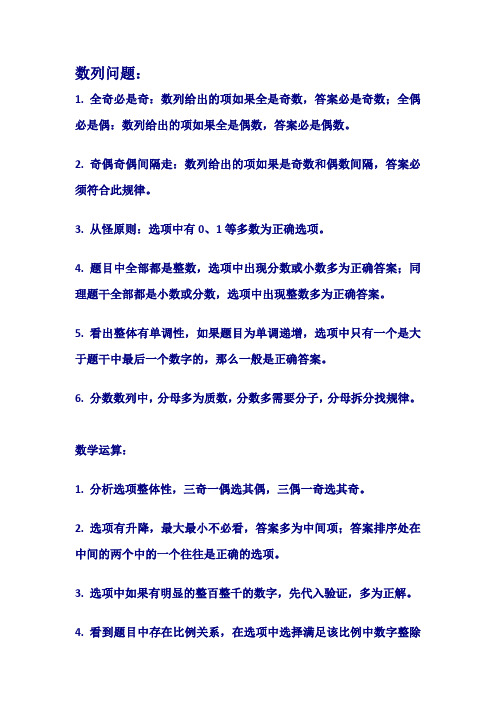 数列问题：

1. 全奇必是奇：数列给出的项如果全是奇数，答案必是奇数；全偶必是偶：数列给出的项如果全是偶数，答案必是偶数。

2. 奇偶奇偶间隔走：数列给出的项如果是奇数和偶数间隔，答案必须符合此规律。

3. 从怪原则：选项中有 0、1 等多数为正确选项。

4. 题目中全部都是整数，选项中出现分数或小数多为正确答案；同理题干全部都是小数或分数，选项中出现整数多为正确答案。

5. 看出整体有单调性，如果题目为单调递增，选项中只有一个是大于题干中最后一个数字的，那么一般是正确答案。

6. 分数数列中，分母多为质数，分数多需要分子，分母拆分找规律。

数学运算：

1. 分析选项整体性，三奇一偶选其偶，三偶一奇选其奇。

2. 选项有升降，最大最小不必看，答案多为中间项；答案排序处在中间的两个中的一个往往是正确的选项。

3. 选项中如果有明显的整百整千的数字，先代入验证，多为正解。

4. 看到题目中存在比例关系，在选项中选择满足该比例中数字整除